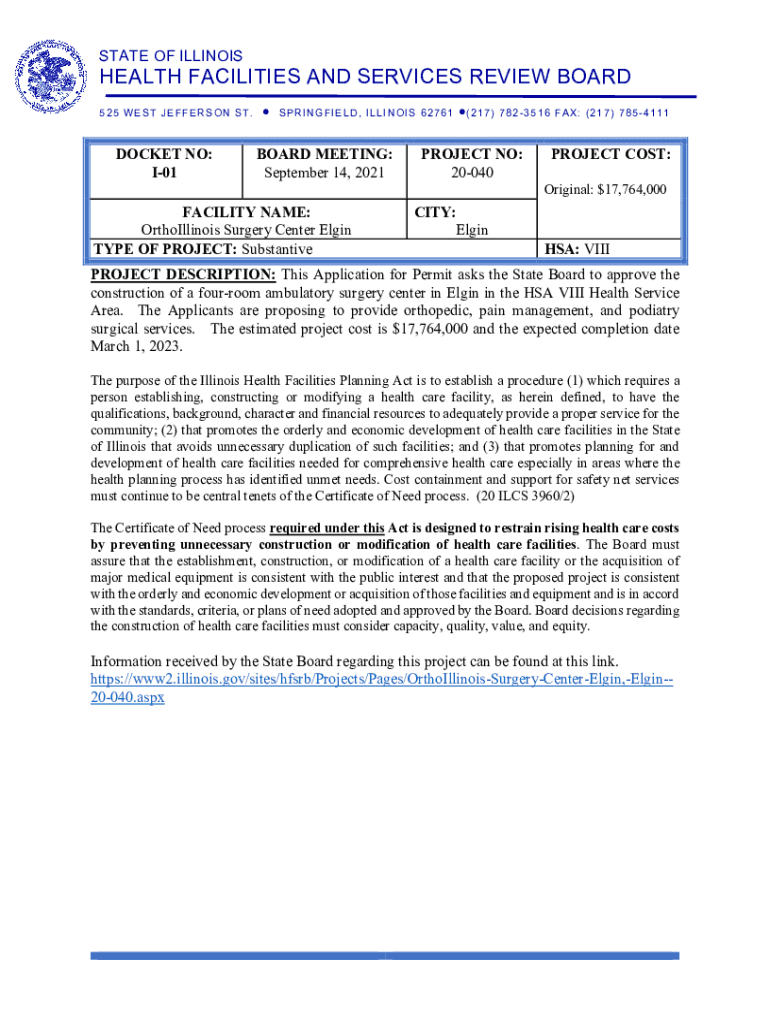 STATE OF ILLINOIS
HEALTH FACILITIES AND SERVICES REVIEW BOARD
525 WEST JEFFERSON ST. • SPRINGFIELD, ILLINOIS 62761 •(217) 782-3516 FAX: (217) 785-4111

| DOCKET NO: I-01 | BOARD MEETING: September 14, 2021 | PROJECT NO: 20-040 | PROJECT COST: Original: $17,764,000 |
|---|---|---|---|
| FACILITY NAME: OrthoIllinois Surgery Center Elgin | | CITY: Elgin | |
| TYPE OF PROJECT: Substantive | | | HSA: VIII |

PROJECT DESCRIPTION: This Application for Permit asks the State Board to approve the construction of a four-room ambulatory surgery center in Elgin in the HSA VIII Health Service Area. The Applicants are proposing to provide orthopedic, pain management, and podiatry surgical services. The estimated project cost is $17,764,000 and the expected completion date March 1, 2023.

The purpose of the Illinois Health Facilities Planning Act is to establish a procedure (1) which requires a person establishing, constructing or modifying a health care facility, as herein defined, to have the qualifications, background, character and financial resources to adequately provide a proper service for the community; (2) that promotes the orderly and economic development of health care facilities in the State of Illinois that avoids unnecessary duplication of such facilities; and (3) that promotes planning for and development of health care facilities needed for comprehensive health care especially in areas where the health planning process has identified unmet needs. Cost containment and support for safety net services must continue to be central tenets of the Certificate of Need process. (20 ILCS 3960/2)

The Certificate of Need process required under this Act is designed to restrain rising health care costs by preventing unnecessary construction or modification of health care facilities. The Board must assure that the establishment, construction, or modification of a health care facility or the acquisition of major medical equipment is consistent with the public interest and that the proposed project is consistent with the orderly and economic development or acquisition of those facilities and equipment and is in accord with the standards, criteria, or plans of need adopted and approved by the Board. Board decisions regarding the construction of health care facilities must consider capacity, quality, value, and equity.

Information received by the State Board regarding this project can be found at this link. https://www2.illinois.gov/sites/hfsrb/Projects/Pages/OrthoIllinois-Surgery-Center-Elgin,-Elgin--20-040.aspx